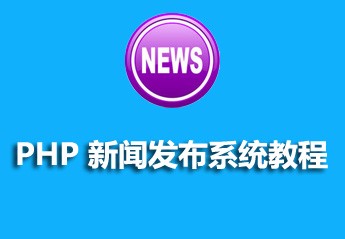 NEWS

PHP 新闻发布系统教程